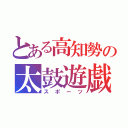 とある高知勢の
太鼓遊戯
スポーツ